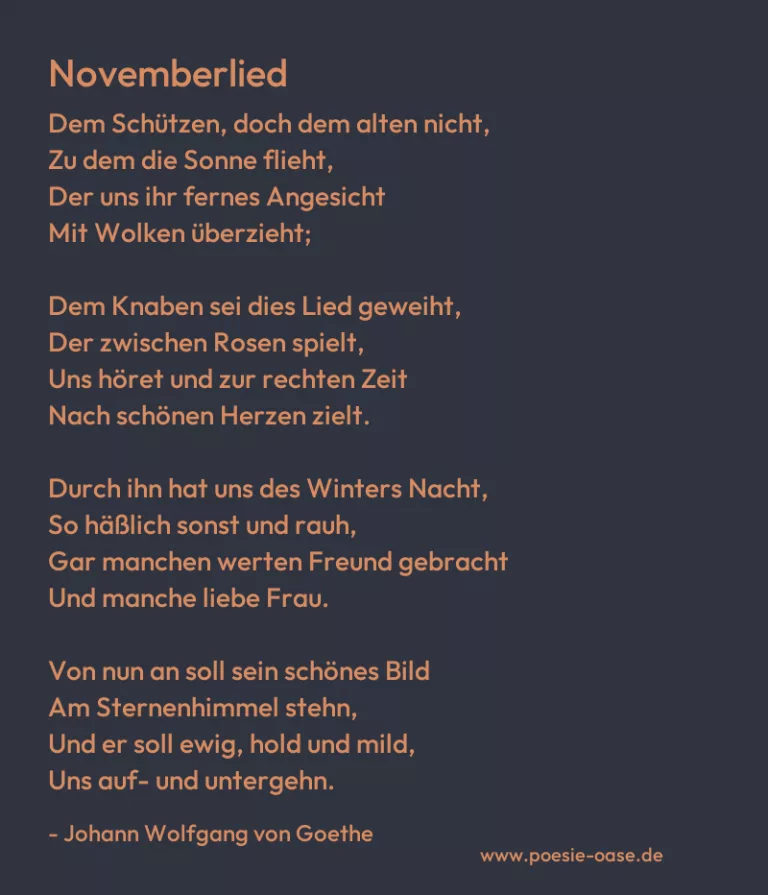 Novemberlied

Dem Schützen, doch dem alten nicht,
Zu dem die Sonne flieht,
Der uns ihr fernes Angesicht
Mit Wolken überzieht;

Dem Knaben sei dies Lied geweiht,
Der zwischen Rosen spielt,
Uns höret und zur rechten Zeit
Nach schönen Herzen zielt.

Durch ihn hat uns des Winters Nacht,
So häßlich sonst und rauh,
Gar manchen werten Freund gebracht
Und manche liebe Frau.

Von nun an soll sein schönes Bild
Am Sternenhimmel stehn,
Und er soll ewig, hold und mild,
Uns auf- und untergehn.

- Johann Wolfgang von Goethe

www.poesie-oase.de